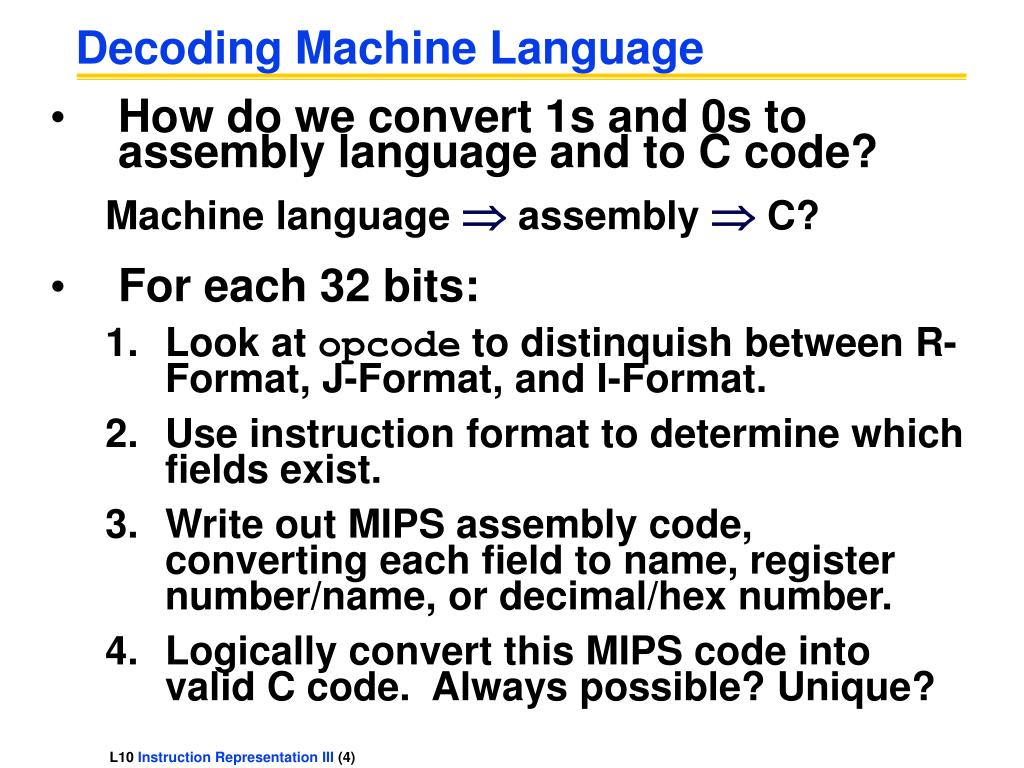 Decoding Machine Language

• How do we convert 1s and 0s to assembly language and to C code?

Machine language $\Rightarrow$ assembly $\Rightarrow$ C?

• For each 32 bits:

1. Look at opcode to distinguish between R-Format, J-Format, and I-Format.

2. Use instruction format to determine which fields exist.

3. Write out MIPS assembly code, converting each field to name, register number/name, or decimal/hex number.

4. Logically convert this MIPS code into valid C code. Always possible? Unique?

L10 Instruction Representation III (4)